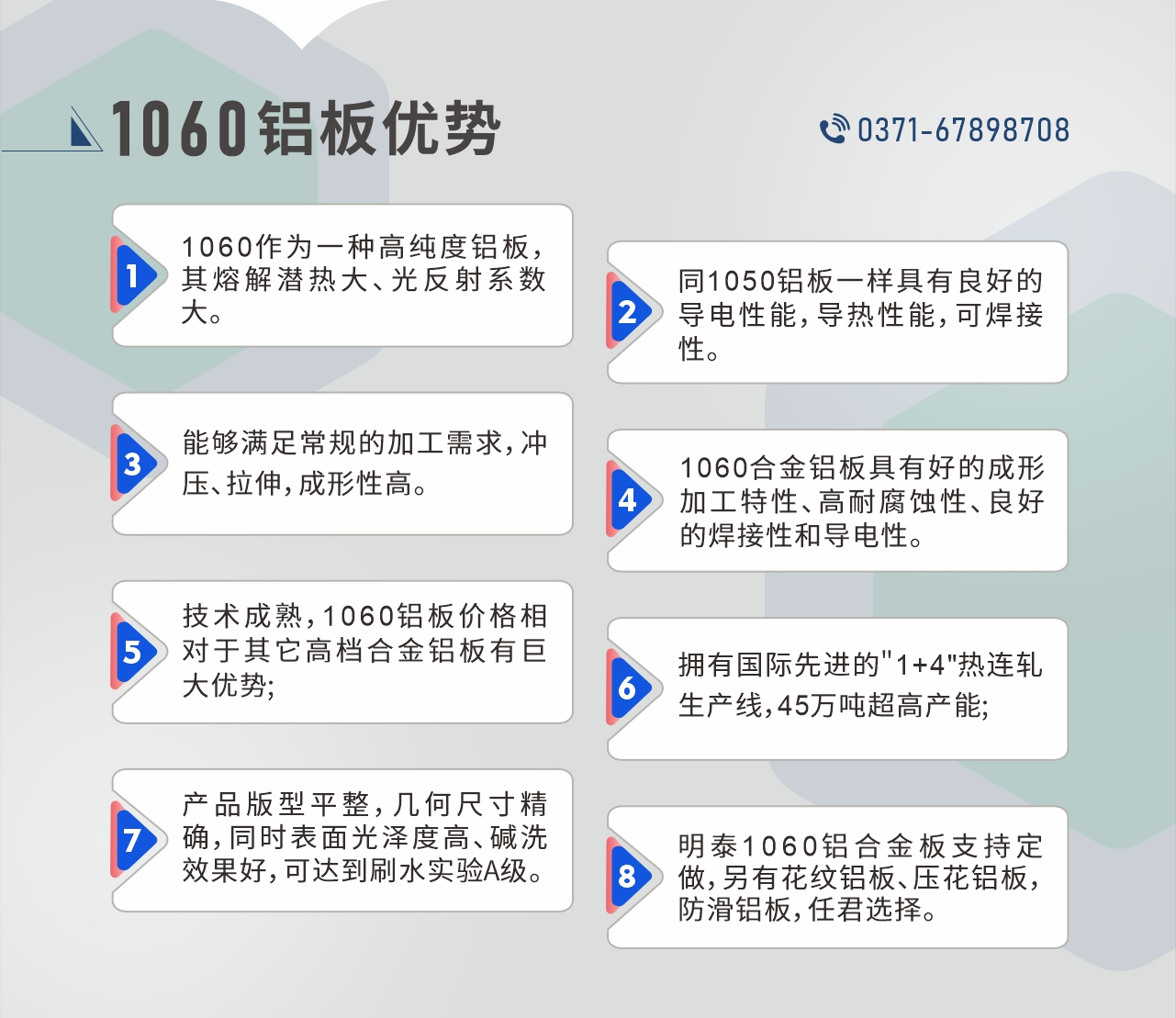 1060铝板优势

0371-67898708

1
1060作为一种高纯度铝板，其熔解潜热大、光反射系数大。

2
同1050铝板一样具有良好的导电性能，导热性能，可焊接性。

3
能够满足常规的加工需求，冲压、拉伸，成形性高。

4
1060合金铝板具有好的成形加工特性、高耐腐蚀性、良好的焊接性和导电性。

5
技术成熟，1060铝板价格相对于其它高档合金铝板有巨大优势;

6
拥有国际先进的"1+4"热连轧生产线，45万吨超高产能;

7
产品版型平整，几何尺寸精确，同时表面光泽度高、碱洗效果好，可达到刷水实验A级。

8
明泰1060铝合金板支持定做，另有花纹铝板、压花铝板，防滑铝板，任君选择。